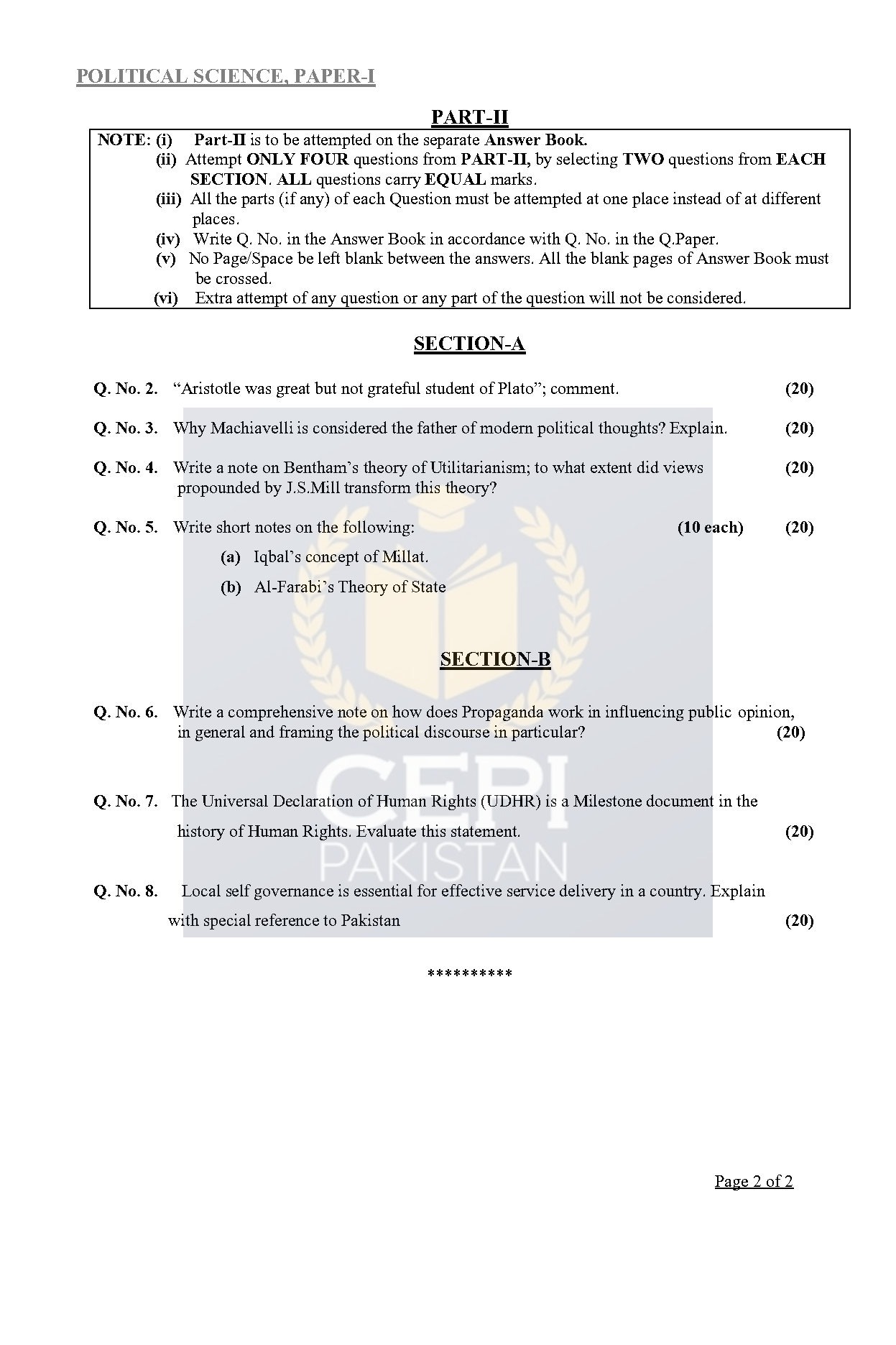 POLITICAL SCIENCE, PAPER-I

PART-II

NOTE: (i) Part-II is to be attempted on the separate Answer Book.
(ii) Attempt ONLY FOUR questions from PART-II, by selecting TWO questions from EACH SECTION. ALL questions carry EQUAL marks.
(iii) All the parts (if any) of each Question must be attempted at one place instead of at different places.
(iv) Write Q. No. in the Answer Book in accordance with Q. No. in the Q.Paper.
(v) No Page/Space be left blank between the answers. All the blank pages of Answer Book must be crossed.
(vi) Extra attempt of any question or any part of the question will not be considered.

SECTION-A

Q. No. 2. "Aristotle was great but not grateful student of Plato"; comment. (20)

Q. No. 3. Why Machiavelli is considered the father of modern political thoughts? Explain. (20)

Q. No. 4. Write a note on Bentham's theory of Utilitarianism; to what extent did views propounded by J.S.Mill transform this theory? (20)

Q. No. 5. Write short notes on the following: (10 each) (20)
(a) Iqbal's concept of Millat.
(b) Al-Farabi's Theory of State

SECTION-B

Q. No. 6. Write a comprehensive note on how does Propaganda work in influencing public opinion, in general and framing the political discourse in particular? (20)

Q. No. 7. The Universal Declaration of Human Rights (UDHR) is a Milestone document in the history of Human Rights. Evaluate this statement. (20)

Q. No. 8. Local self governance is essential for effective service delivery in a country. Explain with special reference to Pakistan (20)

**********

Page 2 of 2

CEPI PAKISTAN